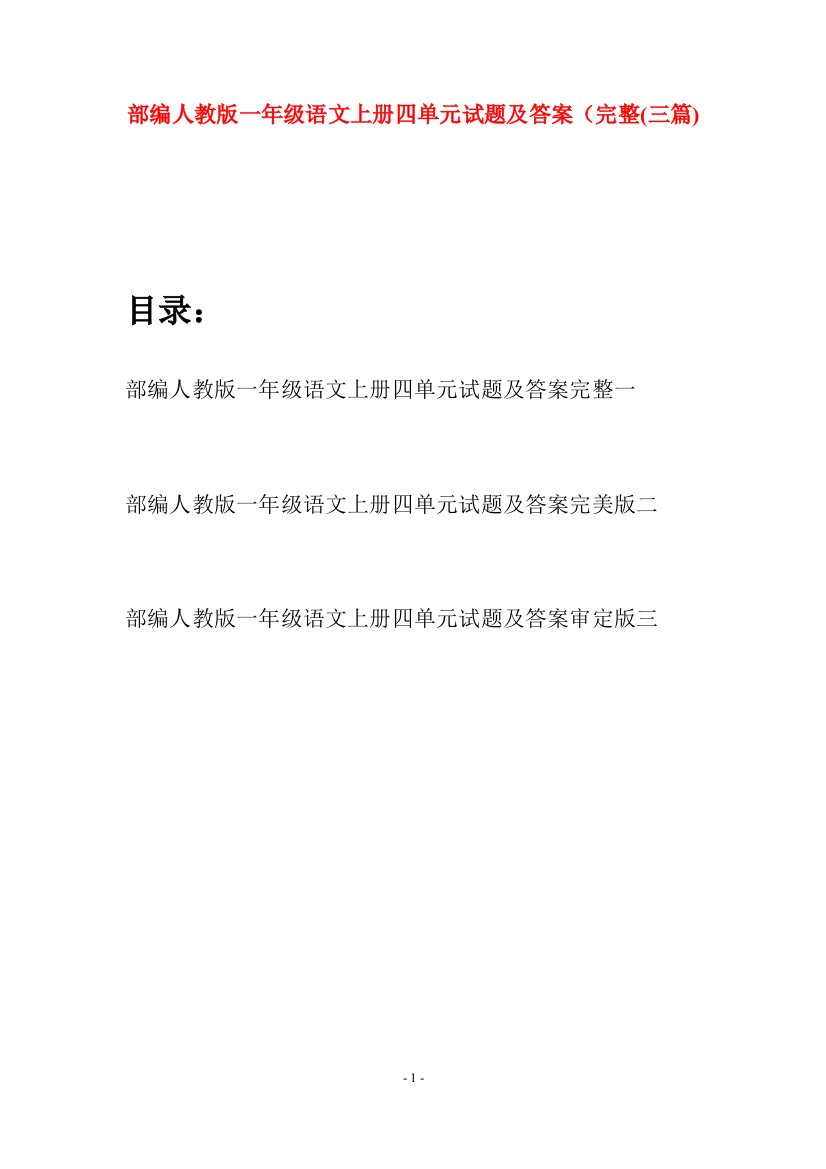 部编人教版一年级语文上册四单元试题及答案（完整(三篇)

目录：

部编人教版一年级语文上册四单元试题及答案完整一

部编人教版一年级语文上册四单元试题及答案完美版二

部编人教版一年级语文上册四单元试题及答案审定版三

- 1 -